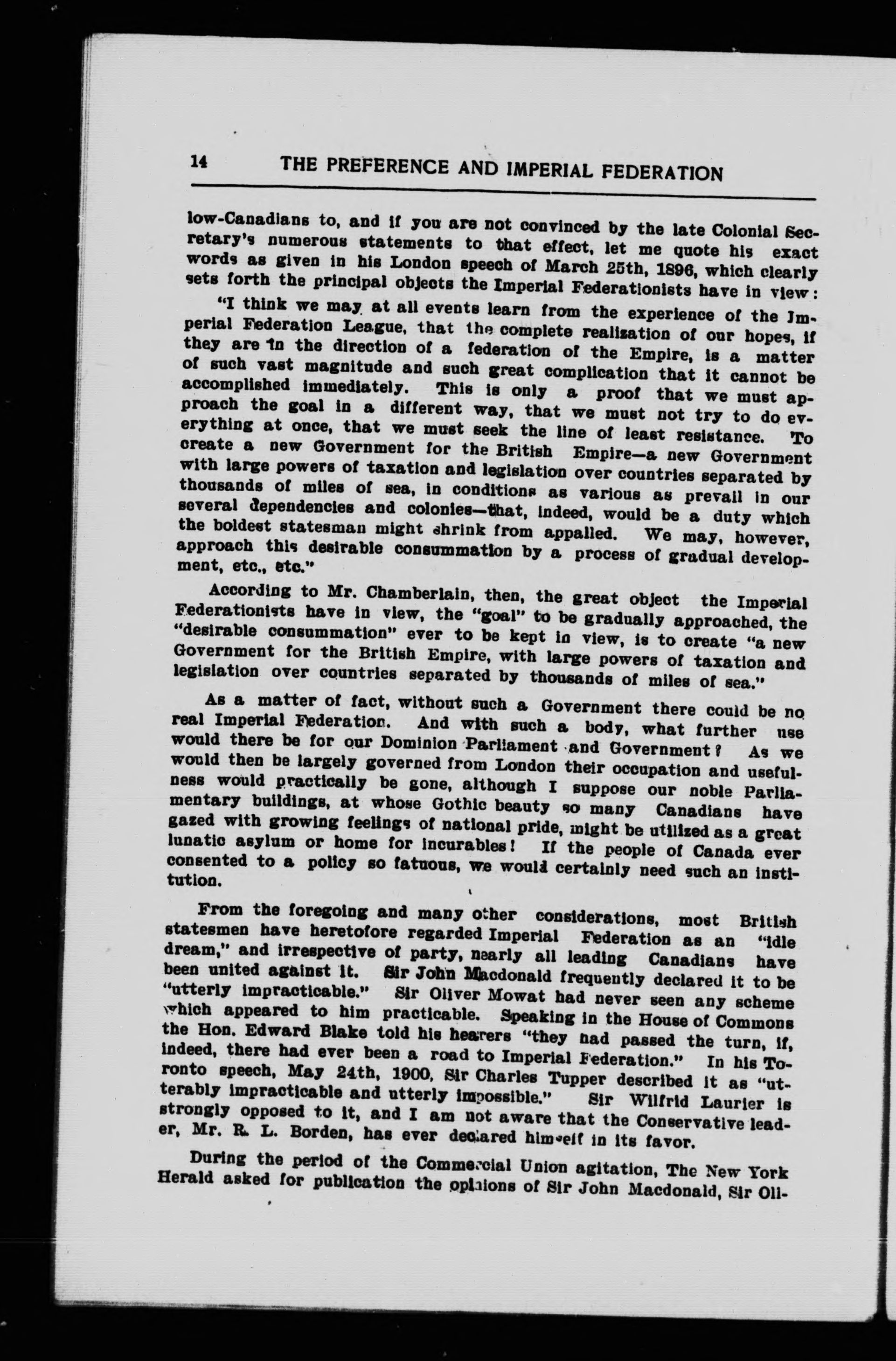 14 THE PREFERENCE AND IMPERIAL FEDERATION

low-Canadians to, and if you are not convinced by the late Colonial Secretary's numerous statements to that effect, let me quote his exact words as given in his London speech of March 25th, 1896, which clearly sets forth the principal objects the Imperial Federationists have in view:

"I think we may at all events learn from the experience of the Imperial Federation League, that the complete realization of our hopes, if they are in the direction of a federation of the Empire, is a matter of such vast magnitude and such great complication that it cannot be accomplished immediately. This is only a proof that we must approach the goal in a different way, that we must not try to do everything at once, that we must seek the line of least resistance. To create a new Government for the British Empire—a new Government with large powers of taxation and legislation over countries separated by thousands of miles of sea, in conditions as various as prevail in our several dependencies and colonies—that, indeed, would be a duty which the boldest statesman might shrink from appalled. We may, however, approach this desirable consummation by a process of gradual development, etc., etc."

According to Mr. Chamberlain, then, the great object the Imperial Federationists have in view, the "goal" to be gradually approached, the "desirable consummation" ever to be kept in view, is to create "a new Government for the British Empire, with large powers of taxation and legislation over countries separated by thousands of miles of sea."

As a matter of fact, without such a Government there could be no real Imperial Federation. And with such a body, what further use would there be for our Dominion Parliament and Government? As we would then be largely governed from London their occupation and usefulness would practically be gone, although I suppose our noble Parliamentary buildings, at whose Gothic beauty so many Canadians have gazed with growing feelings of national pride, might be utilized as a great lunatic asylum or home for incurables! If the people of Canada ever consented to a policy so fatuous, we would certainly need such an institution.

From the foregoing and many other considerations, most British statesmen have heretofore regarded Imperial Federation as an "idle dream," and irrespective of party, nearly all leading Canadians have been united against it. Sir John Macdonald frequently declared it to be "utterly impracticable." Sir Oliver Mowat had never seen any scheme which appeared to him practicable. Speaking in the House of Commons the Hon. Edward Blake told his hearers "they had passed the turn, if, indeed, there had ever been a road to Imperial Federation." In his Toronto speech, May 24th, 1900, Sir Charles Tupper described it as "utterably impracticable and utterly impossible." Sir Wilfrid Laurier is strongly opposed to it, and I am not aware that the Conservative leader, Mr. R. L. Borden, has ever declared himself in its favor.

During the period of the Commercial Union agitation, The New York Herald asked for publication the opinions of Sir John Macdonald, Sir Oli-